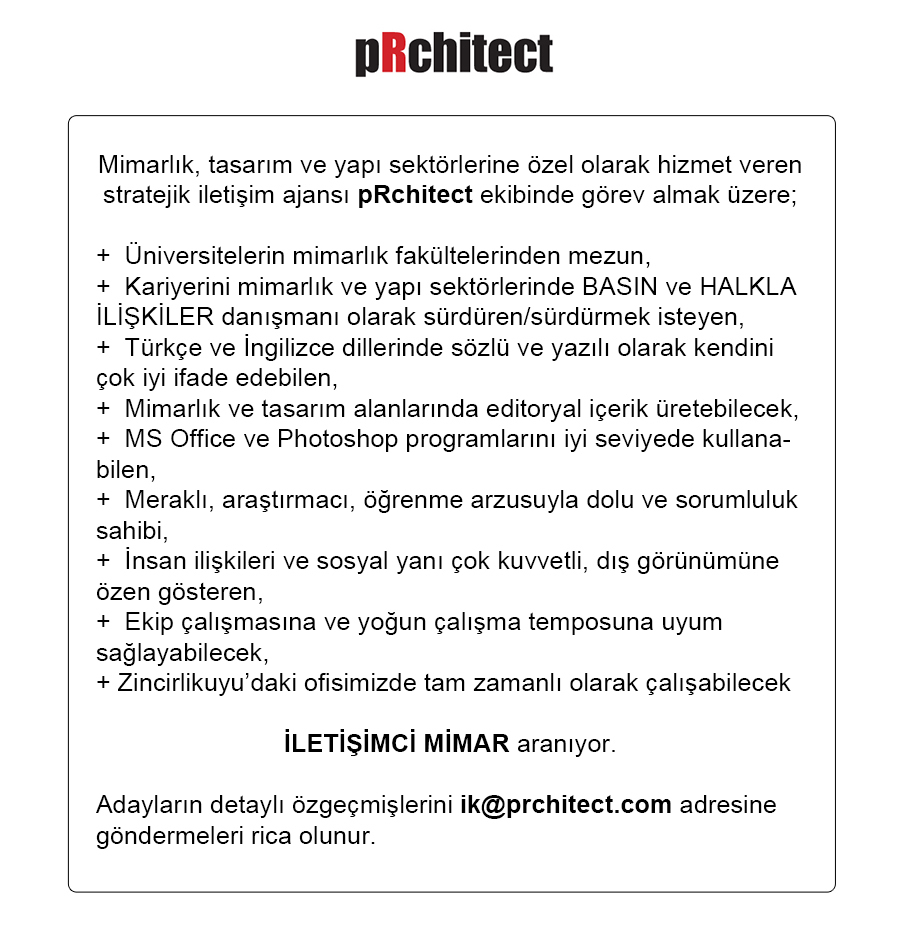 pRchitect

Mimarlık, tasarım ve yapı sektörlerine özel olarak hizmet veren stratejik iletişim ajansı pRchitect ekibinde görev almak üzere;

+ Üniversitelerin mimarlık fakültelerinden mezun,
+ Kariyerini mimarlık ve yapı sektörlerinde BASIN ve HALKLA İLİŞKİLER danışmanı olarak sürdüren/sürdürmek isteyen,
+ Türkçe ve İngilizce dillerinde sözlü ve yazılı olarak kendini çok iyi ifade edebilen,
+ Mimarlık ve tasarım alanlarında editoryal içerik üretebilecek,
+ MS Office ve Photoshop programlarını iyi seviyede kullanabilen,
+ Meraklı, araştırmacı, öğrenme arzusuyla dolu ve sorumluluk sahibi,
+ İnsan ilişkileri ve sosyal yanı çok kuvvetli, dış görünümüne özen gösteren,
+ Ekip çalışmasına ve yoğun çalışma temposuna uyum sağlayabilecek,
+ Zincirlikuyu'daki ofisimizde tam zamanlı olarak çalışabilecek

İLETİŞİMCİ MİMAR aranıyor.

Adayların detaylı özgeçmişlerini ik@prchitect.com adresine göndermeleri rica olunur.